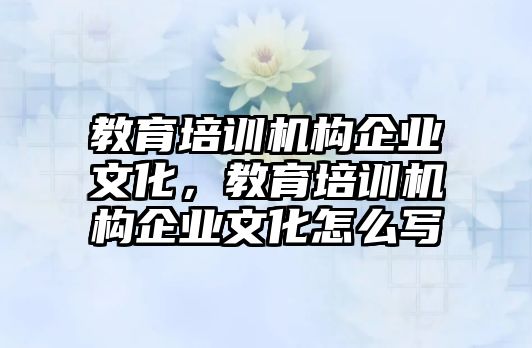 教育培训机构企业文化，教育培训机构企业文化怎么写